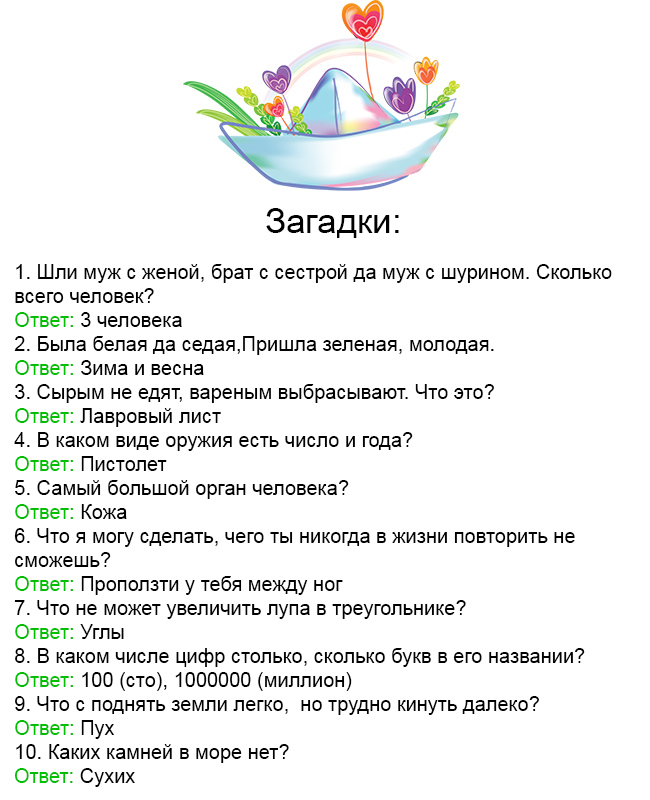 Загадки:

1. Шли муж с женой, брат с сестрой да муж с шурином. Сколько всего человек?
Ответ: 3 человека
2. Была белая да седая,Пришла зеленая, молодая.
Ответ: Зима и весна
3. Сырым не едят, вареным выбрасывают. Что это?
Ответ: Лавровый лист
4. В каком виде оружия есть число и года?
Ответ: Пистолет
5. Самый большой орган человека?
Ответ: Кожа
6. Что я могу сделать, чего ты никогда в жизни повторить не сможешь?
Ответ: Проползти у тебя между ног
7. Что не может увеличить лупа в треугольнике?
Ответ: Углы
8. В каком числе цифр столько, сколько букв в его названии?
Ответ: 100 (сто), 1000000 (миллион)
9. Что с поднять земли легко, но трудно кинуть далеко?
Ответ: Пух
10. Каких камней в море нет?
Ответ: Сухих